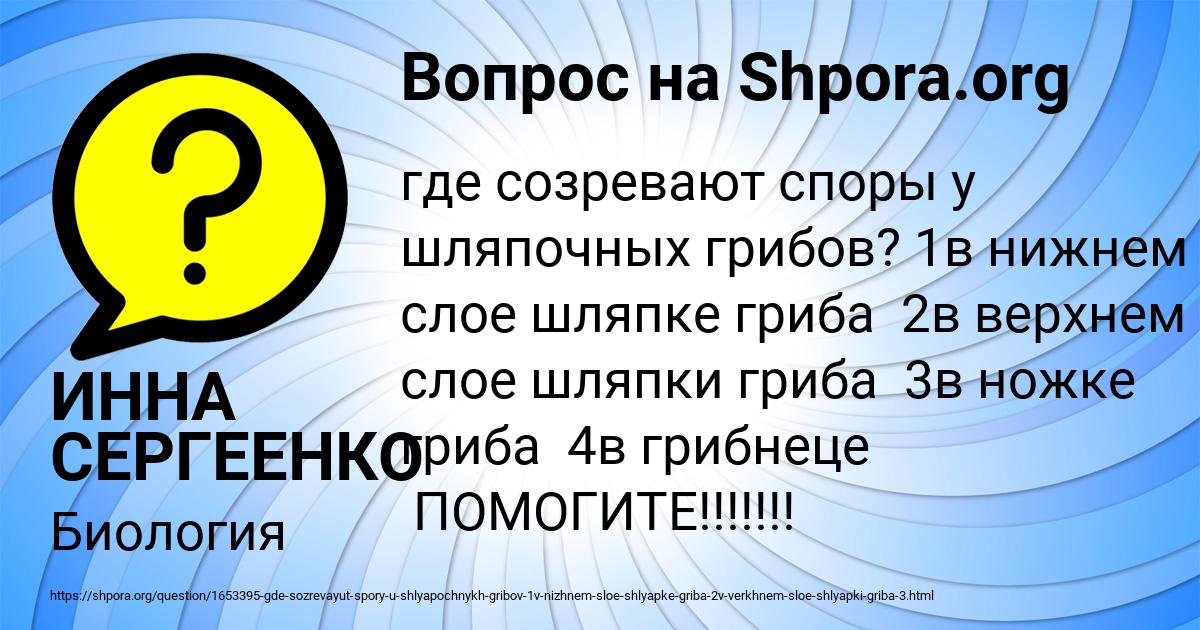 Вопрос на Shpora.org

где созревают споры у шляпочных грибов? 1в нижнем слое шляпке гриба 2в верхнем слое шляпки гриба 3в ножке гриба 4в грибнеце ПОМОГИТЕ!!!!!!!

ИННА СЕРГЕЕНКО

Биология

https://shpora.org/question/1653395-gde-sozrevayut-spory-u-shlyapochnykh-gribov-1v-nizhnem-sloe-shlyapke-griba-2v-verkhnem-sloe-shlyapki-griba-3.html